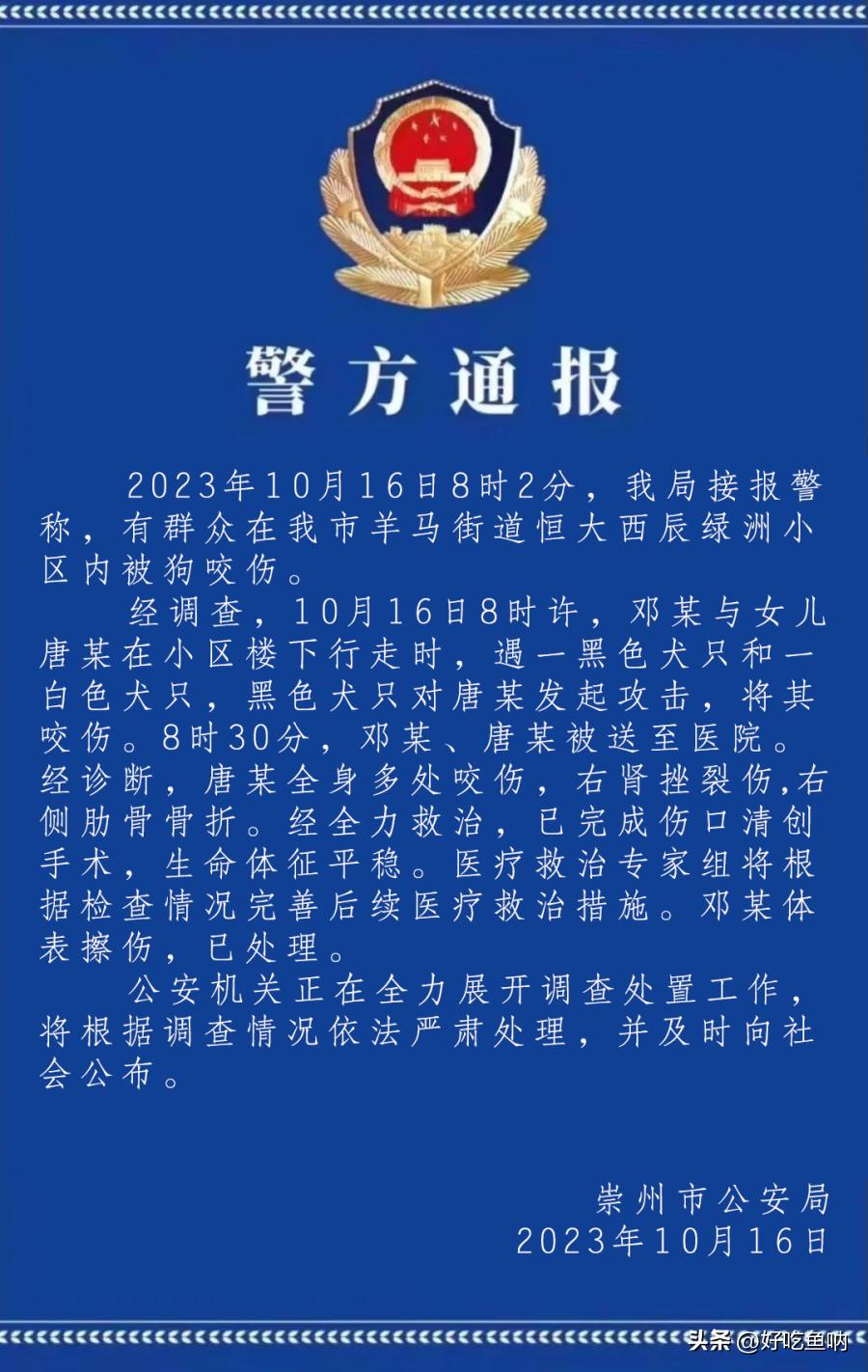 警方通报

2023年10月16日8时2分，我局接报警称，有群众在我市羊马街道恒大西辰绿洲小区内被狗咬伤。

经调查，10月16日8时许，邓某与女儿唐某在小区楼下行走时，遇一黑色犬只和一白色犬只，黑色犬只对唐某发起攻击，将其咬伤。8时30分，邓某、唐某被送至医院。经诊断，唐某全身多处咬伤，右肾挫裂伤,右侧肋骨骨折。经全力救治，已完成伤口清创手术，生命体征平稳。医疗救治专家组将根据检查情况完善后续医疗救治措施。邓某体表擦伤，已处理。

公安机关正在全力展开调查处置工作，将根据调查情况依法严肃处理，并及时向社会公布。

崇州市公安局
2023年10月16日

头条 @好吃鱼呐